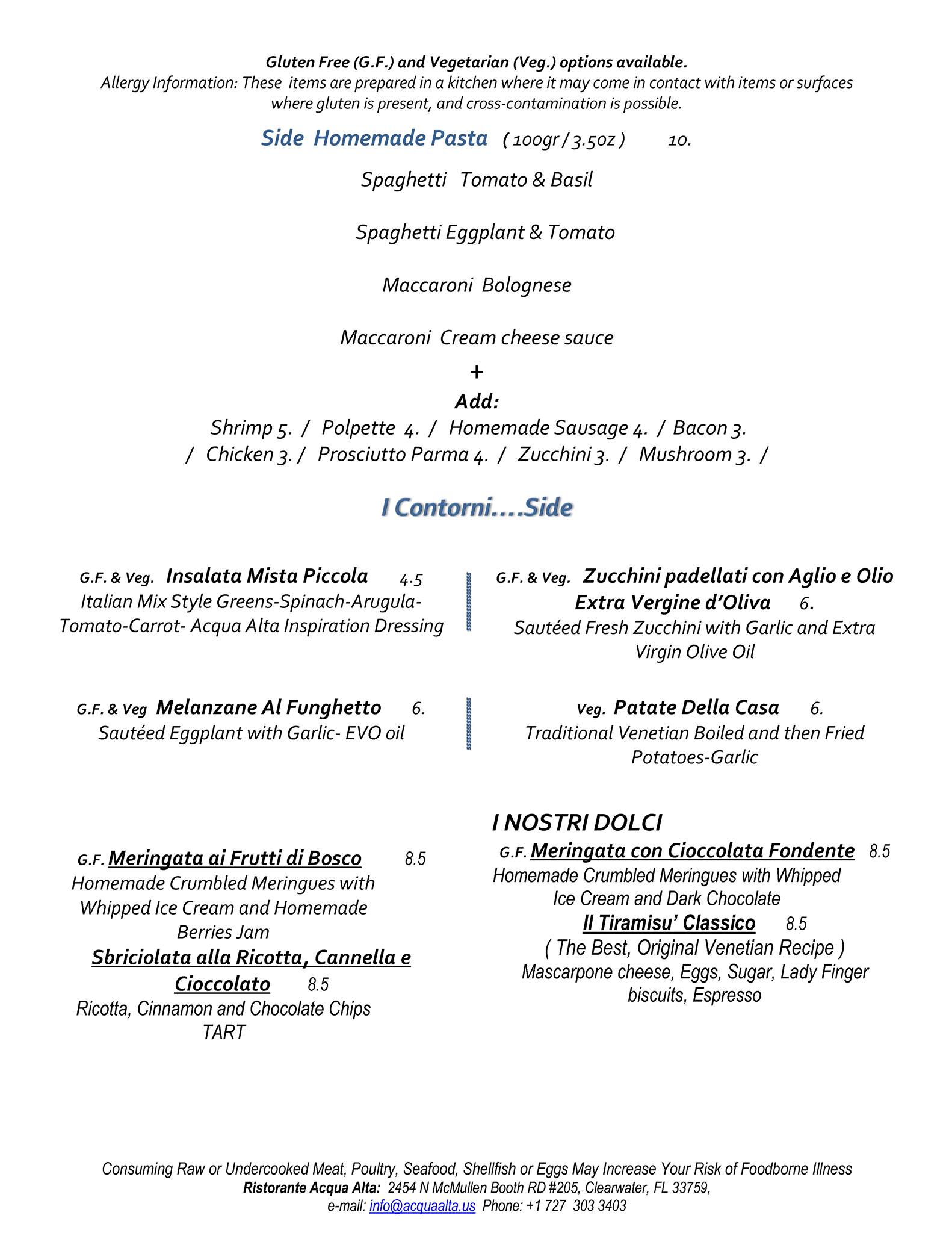 Gluten Free (G.F.) and Vegetarian (Veg.) options available.
Allergy Information: These items are prepared in a kitchen where it may come in contact with items or surfaces where gluten is present, and cross-contamination is possible.

Side Homemade Pasta ( 100gr / 3.5oz ) 10.

Spaghetti Tomato & Basil

Spaghetti Eggplant & Tomato

Maccaroni Bolognese

Maccaroni Cream cheese sauce

+
Add:
Shrimp 5. / Polpette 4. / Homemade Sausage 4. / Bacon 3. / Chicken 3. / Prosciutto Parma 4. / Zucchini 3. / Mushroom 3. /

I Contorni….Side

G.F. & Veg. Insalata Mista Piccola 4.5
Italian Mix Style Greens-Spinach-Arugula-Tomato-Carrot- Acqua Alta Inspiration Dressing

G.F. & Veg Melanzane Al Funghetto 6.
Sautéed Eggplant with Garlic- EVO oil

G.F. & Veg. Zucchini padellati con Aglio e Olio Extra Vergine d'Oliva 6.
Sautéed Fresh Zucchini with Garlic and Extra Virgin Olive Oil

Veg. Patate Della Casa 6.
Traditional Venetian Boiled and then Fried Potatoes-Garlic

G.F. Meringata ai Frutti di Bosco 8.5
Homemade Crumbled Meringues with Whipped Ice Cream and Homemade Berries Jam
Sbriciolata alla Ricotta, Cannella e Cioccolato 8.5
Ricotta, Cinnamon and Chocolate Chips TART

I NOSTRI DOLCI
G.F. Meringata con Cioccolata Fondente 8.5
Homemade Crumbled Meringues with Whipped Ice Cream and Dark Chocolate
Il Tiramisu' Classico 8.5
( The Best, Original Venetian Recipe )
Mascarpone cheese, Eggs, Sugar, Lady Finger biscuits, Espresso

Consuming Raw or Undercooked Meat, Poultry, Seafood, Shellfish or Eggs May Increase Your Risk of Foodborne Illness
Ristorante Acqua Alta: 2454 N McMullen Booth RD #205, Clearwater, FL 33759,
e-mail: info@acquaalta.us Phone: +1 727 303 3403